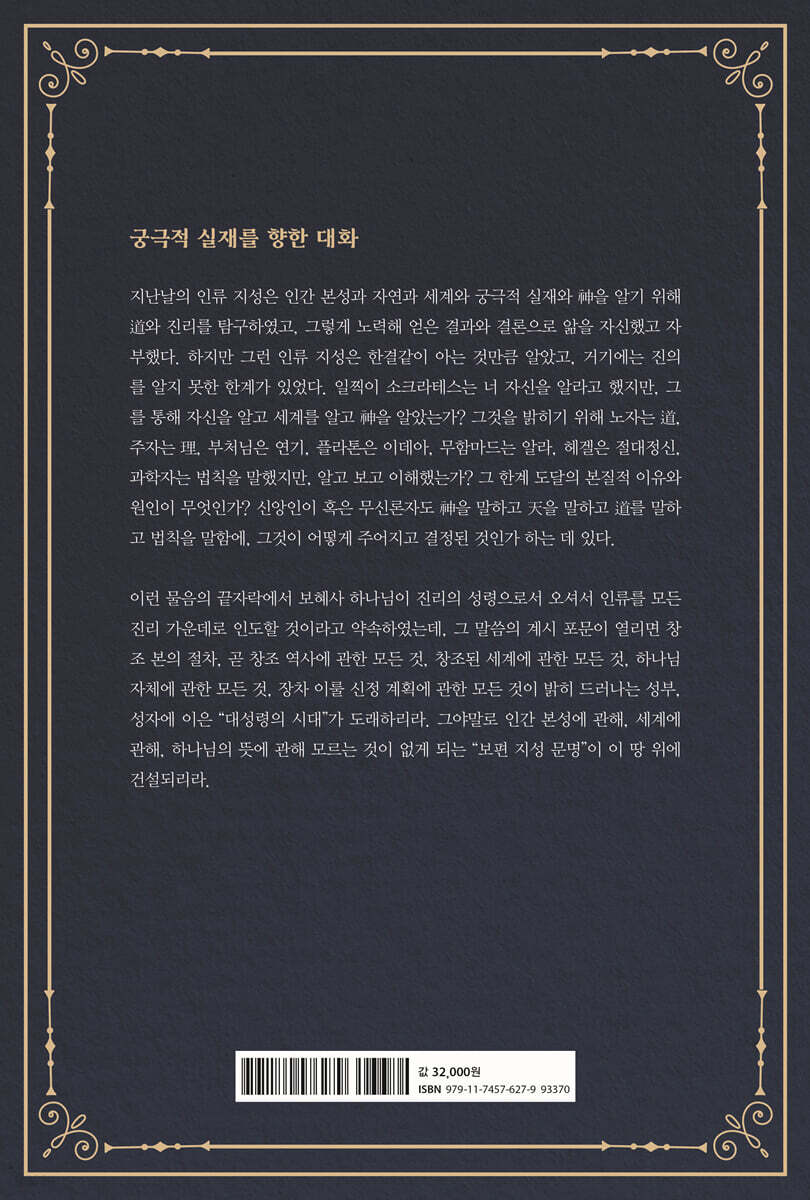 궁극적 실재를 향한 대화

지난날의 인류 지성은 인간 본성과 자연과 세계와 궁극적 실재와 神을 알기 위해 道와 진리를 탐구하였고, 그렇게 노력해 얻은 결과와 결론으로 앎을 자신했고 자부했다. 하지만 그런 인류 지성은 한결같이 아는 것만큼 알았고, 거기에는 진의를 알지 못한 한계가 있었다. 일찍이 소크라테스는 너 자신을 알라고 했지만, 그를 통해 자신을 알고 세계를 알고 神을 알았는가? 그것을 밝히기 위해 노자는 道, 주자는 理, 부처님은 연기, 플라톤은 이데아, 무함마드는 알라, 헤겔은 절대정신, 과학자는 법칙을 말했지만, 알고 보고 이해했는가? 그 한계 도달의 본질적 이유와 원인이 무엇인가? 신앙인이 혹은 무신론자도 神을 말하고 天을 말하고 道를 말하고 법칙을 말함에, 그것이 어떻게 주어지고 결정된 것인가 하는 데 있다.

이런 물음의 끝자락에서 보혜사 하나님이 진리의 성령으로서 오셔서 인류를 모든 진리 가운데로 인도할 것이라고 약속하였는데, 그 말씀의 계시 포문이 열리면 창조 본의 절차, 곧 창조 역사에 관한 모든 것, 창조된 세계에 관한 모든 것, 하나님 자체에 관한 모든 것, 장차 이룰 신정 계획에 관한 모든 것이 밝히 드러나는 성부, 성자에 이은 “대성령의 시대”가 도래하리라. 그야말로 인간 본성에 관해, 세계에 관해, 하나님의 뜻에 관해 모르는 것이 없게 되는 “보편 지성 문명”이 이 땅 위에 건설되리라.

값 32,000원
ISBN 979-11-7457-627-9 93370